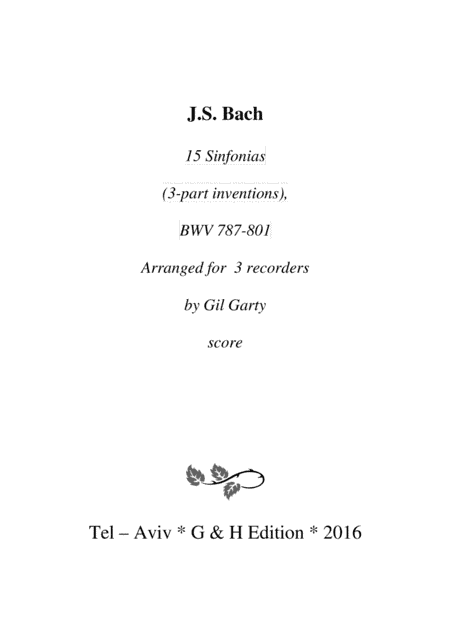 J.S. Bach

15 Sinfonias

(3-part inventions),

BWV 787-801

Arranged for 3 recorders

by Gil Garty

score

Tel – Aviv * G & H Edition * 2016